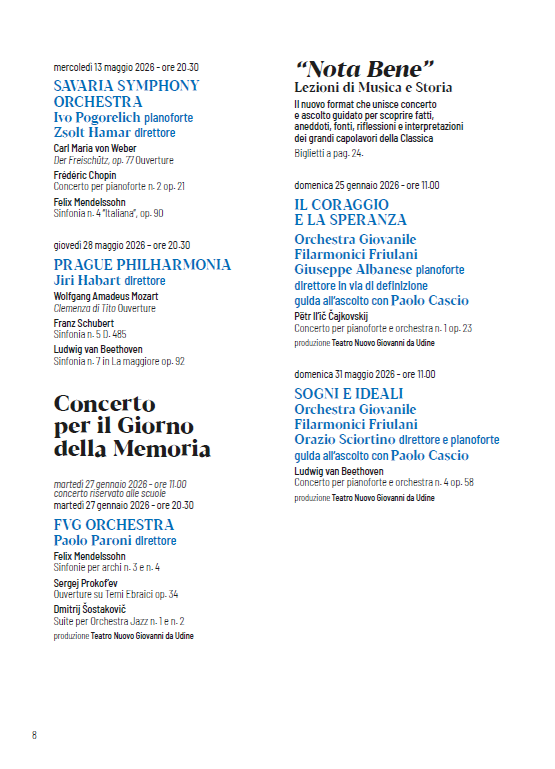 mercoledì 13 maggio 2026 - ore 20.30

SAVARIA SYMPHONY ORCHESTRA
Ivo Pogorelich pianoforte
Zsolt Hamar direttore

Carl Maria von Weber
Der Freischütz, op. 77 Ouverture

Frédéric Chopin
Concerto per pianoforte n. 2 op. 21

Felix Mendelssohn
Sinfonia n. 4 "Italiana", op. 90

giovedì 28 maggio 2026 - ore 20.30

PRAGUE PHILHARMONIA
Jiri Habart direttore

Wolfgang Amadeus Mozart
Clemenza di Tito Ouverture

Franz Schubert
Sinfonia n. 5 D. 485

Ludwig van Beethoven
Sinfonia n. 7 in La maggiore op. 92

Concerto per il Giorno della Memoria

martedì 27 gennaio 2026 - ore 11.00
concerto riservato alle scuole
martedì 27 gennaio 2026 - ore 20.30

FVG ORCHESTRA
Paolo Paroni direttore

Felix Mendelssohn
Sinfonie per archi n. 3 e n. 4

Sergej Prokof'ev
Ouverture su Temi Ebraici op. 34

Dmitrij Šostakovič
Suite per Orchestra Jazz n. 1 e n. 2

produzione Teatro Nuovo Giovanni da Udine

"Nota Bene"
Lezioni di Musica e Storia

Il nuovo format che unisce concerto e ascolto guidato per scoprire fatti, aneddoti, fonti, riflessioni e interpretazioni dei grandi capolavori della Classica

Biglietti a pag. 24.

domenica 25 gennaio 2026 - ore 11.00

IL CORAGGIO E LA SPERANZA
Orchestra Giovanile Filarmonici Friulani
Giuseppe Albanese pianoforte
direttore in via di definizione
guida all'ascolto con Paolo Cascio

Pëtr Il'ič Čajkovskij
Concerto per pianoforte e orchestra n. 1 op. 23

produzione Teatro Nuovo Giovanni da Udine

domenica 31 maggio 2026 - ore 11.00

SOGNI E IDEALI
Orchestra Giovanile Filarmonici Friulani
Orazio Sciortino direttore e pianoforte
guida all'ascolto con Paolo Cascio

Ludwig van Beethoven
Concerto per pianoforte e orchestra n. 4 op. 58

produzione Teatro Nuovo Giovanni da Udine

8